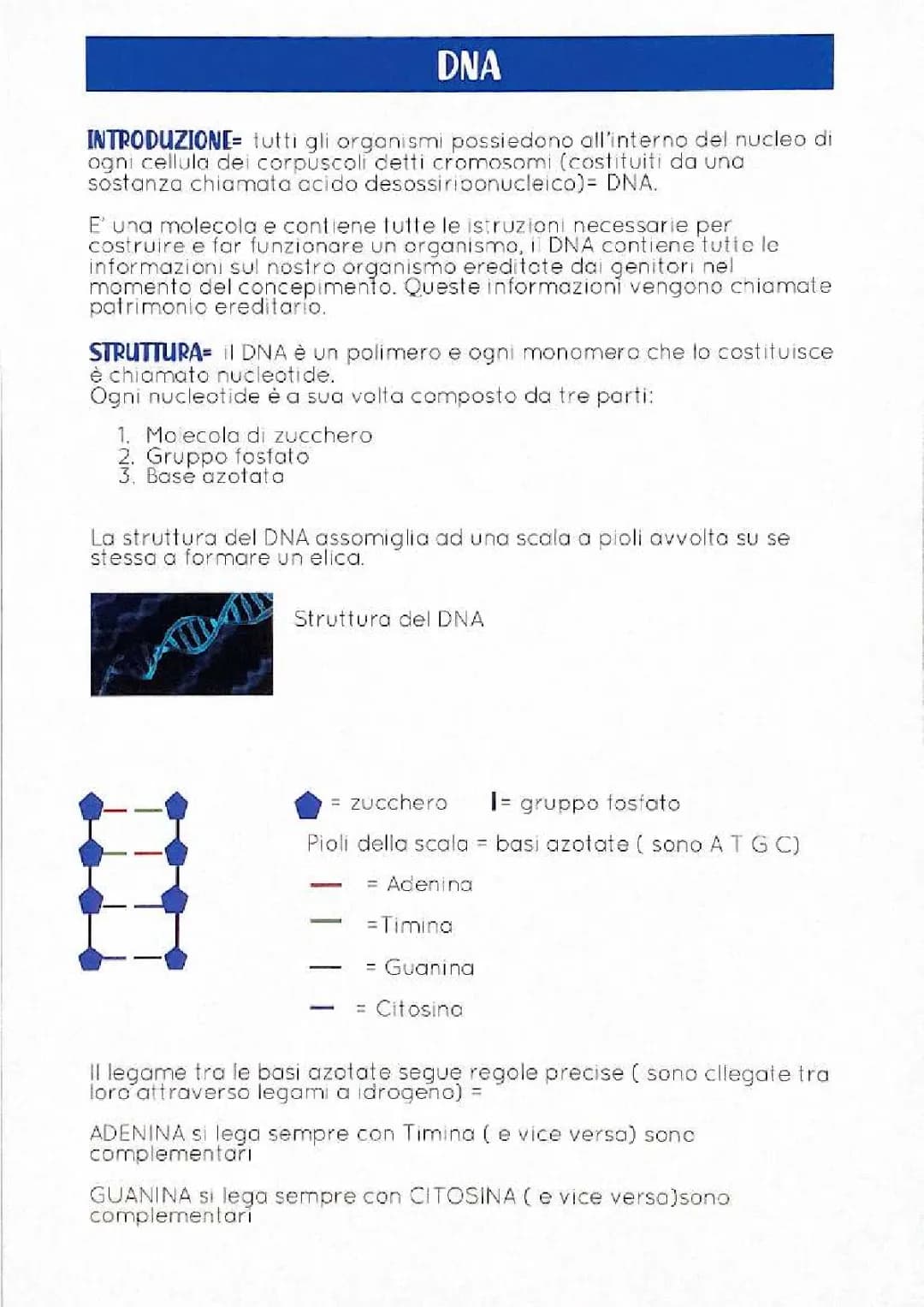 DNA

INTRODUZIONE= tutti gli organismi possiedono all'interno del nucleo di ogni cellula dei corpuscoli detti cromosomi (costituiti da una sostanza chiamata acido desossiribonucleico)= DNA.

E' una molecola e contiene tutte le istruzioni necessarie per costruire e far funzionare un organismo, il DNA contiene tutte le informazioni sul nostro organismo ereditate dai genitori nel momento del concepimento. Queste informazioni vengono chiamate patrimonio ereditario.

STRUTTURA= il DNA è un polimero e ogni monomero che lo costituisce è chiamato nucleotide.
Ogni nucleotide è a sua volta composto da tre parti:

1. Molecola di zucchero
2. Gruppo fosfato
3. Base azotata

La struttura del DNA assomiglia ad una scala a pioli avvolta su se stessa a formare un elica.

Struttura del DNA

= zucchero   I= gruppo fosfato

Pioli della scala = basi azotate ( sono A T G C)

= Adenina

=Timina

= Guanina

= Citosina

Il legame tra le basi azotate segue regole precise ( sono cllegate tra loro attraverso legami a idrogeno) =

ADENINA si lega sempre con Timina ( e vice versa) sono complementari

GUANINA si lega sempre con CITOSINA ( e vice versa)sono complementari